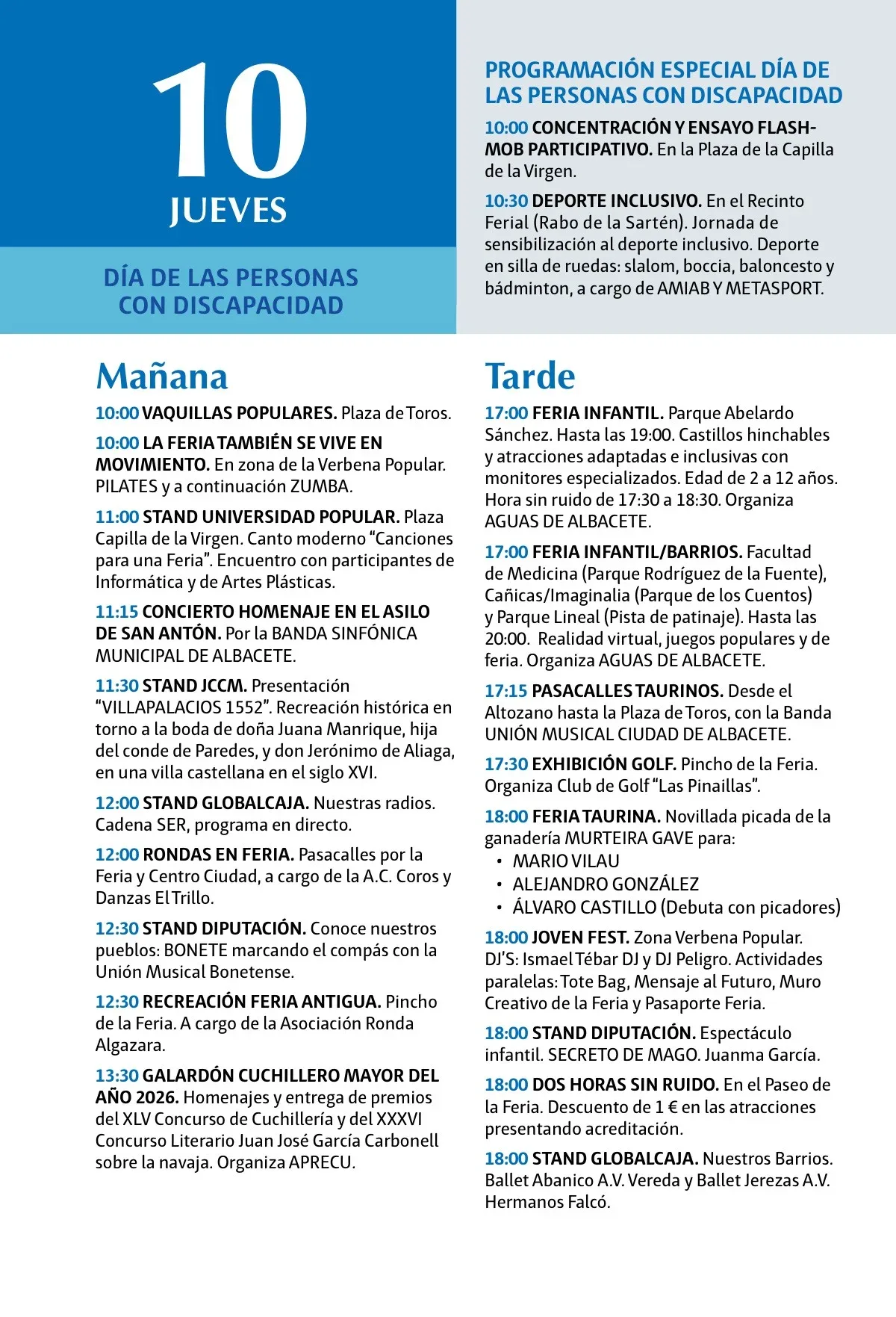 10
JUEVES

DÍA DE LAS PERSONAS CON DISCAPACIDAD

PROGRAMACIÓN ESPECIAL DÍA DE LAS PERSONAS CON DISCAPACIDAD

10:00 CONCENTRACIÓN Y ENSAYO FLASH-MOB PARTICIPATIVO. En la Plaza de la Capilla de la Virgen.

10:30 DEPORTE INCLUSIVO. En el Recinto Ferial (Rabo de la Sartén). Jornada de sensibilización al deporte inclusivo. Deporte en silla de ruedas: slalom, boccia, baloncesto y bádminton, a cargo de AMIAB Y METASPORT.

Mañana

10:00 VAQUILLAS POPULARES. Plaza de Toros.

10:00 LA FERIA TAMBIÉN SE VIVE EN MOVIMIENTO. En zona de la Verbena Popular. PILATES y a continuación ZUMBA.

11:00 STAND UNIVERSIDAD POPULAR. Plaza Capilla de la Virgen. Canto moderno "Canciones para una Feria". Encuentro con participantes de Informática y de Artes Plásticas.

11:15 CONCIERTO HOMENAJE EN EL ASILO DE SAN ANTÓN. Por la BANDA SINFÓNICA MUNICIPAL DE ALBACETE.

11:30 STAND JCCM. Presentación "VILLAPALACIOS 1552". Recreación histórica en torno a la boda de doña Juana Manrique, hija del conde de Paredes, y don Jerónimo de Aliaga, en una villa castellana en el siglo XVI.

12:00 STAND GLOBALCAJA. Nuestras radios. Cadena SER, programa en directo.

12:00 RONDAS EN FERIA. Pasacalles por la Feria y Centro Ciudad, a cargo de la A.C. Coros y Danzas El Trillo.

12:30 STAND DIPUTACIÓN. Conoce nuestros pueblos: BONETE marcando el compás con la Unión Musical Bonetense.

12:30 RECREACIÓN FERIA ANTIGUA. Pincho de la Feria. A cargo de la Asociación Ronda Algazara.

13:30 GALARDÓN CUCHILLERO MAYOR DEL AÑO 2026. Homenajes y entrega de premios del XLV Concurso de Cuchillería y del XXXVI Concurso Literario Juan José García Carbonell sobre la navaja. Organiza APRECU.

Tarde

17:00 FERIA INFANTIL. Parque Abelardo Sánchez. Hasta las 19:00. Castillos hinchables y atracciones adaptadas e inclusivas con monitores especializados. Edad de 2 a 12 años. Hora sin ruido de 17:30 a 18:30. Organiza AGUAS DE ALBACETE.

17:00 FERIA INFANTIL/BARRIOS. Facultad de Medicina (Parque Rodríguez de la Fuente), Cañicas/Imaginalia (Parque de los Cuentos) y Parque Lineal (Pista de patinaje). Hasta las 20:00. Realidad virtual, juegos populares y de feria. Organiza AGUAS DE ALBACETE.

17:15 PASACALLES TAURINOS. Desde el Altozano hasta la Plaza de Toros, con la Banda UNIÓN MUSICAL CIUDAD DE ALBACETE.

17:30 EXHIBICIÓN GOLF. Pincho de la Feria. Organiza Club de Golf "Las Pinaillas".

18:00 FERIA TAURINA. Novillada picada de la ganadería MURTEIRA GAVE para:
• MARIO VILAU
• ALEJANDRO GONZÁLEZ
• ÁLVARO CASTILLO (Debuta con picadores)

18:00 JOVEN FEST. Zona Verbena Popular. DJ'S: Ismael Tébar DJ y DJ Peligro. Actividades paralelas: Tote Bag, Mensaje al Futuro, Muro Creativo de la Feria y Pasaporte Feria.

18:00 STAND DIPUTACIÓN. Espectáculo infantil. SECRETO DE MAGO. Juanma García.

18:00 DOS HORAS SIN RUIDO. En el Paseo de la Feria. Descuento de 1 € en las atracciones presentando acreditación.

18:00 STAND GLOBALCAJA. Nuestros Barrios. Ballet Abanico A.V. Vereda y Ballet Jerezas A.V. Hermanos Falcó.